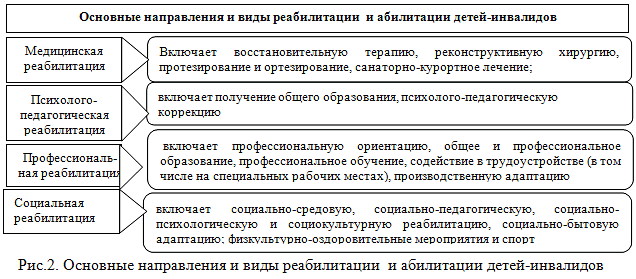 Основные направления и виды реабилитации и абилитации детей-инвалидов

Медицинская реабилитация

Включает восстановительную терапию, реконструктивную хирургию, протезирование и ортезирование, санаторно-курортное лечение;

Психолого-педагогическая реабилитация

включает получение общего образования, психолого-педагогическую коррекцию

Профессиональная реабилитация

включает профессиональную ориентацию, общее и профессиональное образование, профессиональное обучение, содействие в трудоустройстве (в том числе на специальных рабочих местах), производственную адаптацию

Социальная реабилитация

включает социально-средовую, социально-педагогическую, социально-психологическую и социокультурную реабилитацию, социально-бытовую адаптацию; физкультурно-оздоровительные мероприятия и спорт

Рис.2. Основные направления и виды реабилитации и абилитации детей-инвалидов